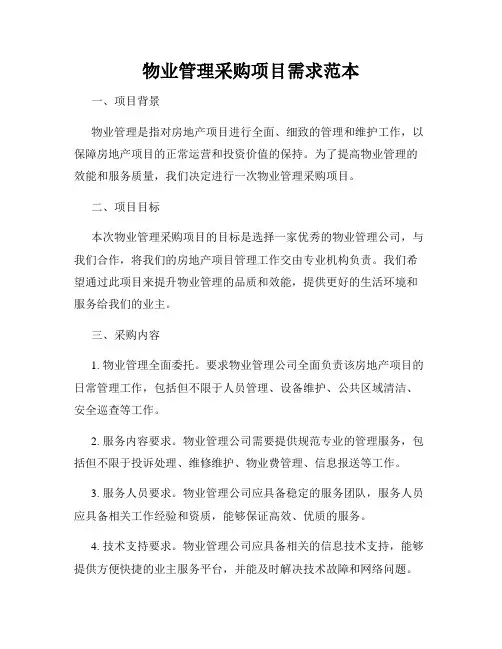 物业管理采购项目需求范本

一、项目背景

物业管理是指对房地产项目进行全面、细致的管理和维护工作，以保障房地产项目的正常运营和投资价值的保持。为了提高物业管理的效能和服务质量，我们决定进行一次物业管理采购项目。

二、项目目标

本次物业管理采购项目的目标是选择一家优秀的物业管理公司，与我们合作，将我们的房地产项目管理工作交由专业机构负责。我们希望通过此项目来提升物业管理的品质和效能，提供更好的生活环境和服务给我们的业主。

三、采购内容

1. 物业管理全面委托。要求物业管理公司全面负责该房地产项目的日常管理工作，包括但不限于人员管理、设备维护、公共区域清洁、安全巡查等工作。

2. 服务内容要求。物业管理公司需要提供规范专业的管理服务，包括但不限于投诉处理、维修维护、物业费管理、信息报送等工作。

3. 服务人员要求。物业管理公司应具备稳定的服务团队，服务人员应具备相关工作经验和资质，能够保证高效、优质的服务。

4. 技术支持要求。物业管理公司应具备相关的信息技术支持，能够提供方便快捷的业主服务平台，并能及时解决技术故障和网络问题。